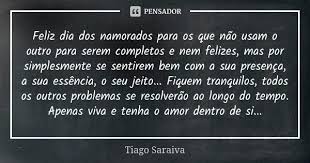 PENSADOR

Feliz dia dos namorados para os que não usam o outro para serem completos e nem felizes, mas por simplesmente se sentirem bem com a sua presença, a sua essência, o seu jeito... Fiquem tranquilos, todos os outros problemas se resolverão ao longo do tempo. Apenas viva e tenha o amor dentro de si...

Tiago Saraiva